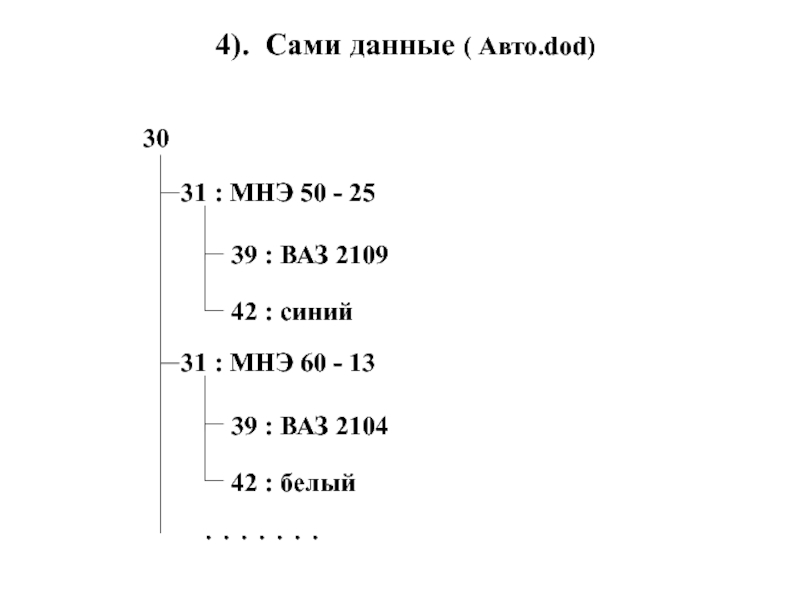 4). Сами данные ( Авто.dod)

30

31 : МНЭ 50 - 25

39 : ВАЗ 2109

42 : синий

31 : МНЭ 60 - 13

39 : ВАЗ 2104

42 : белый

. . . . . . .